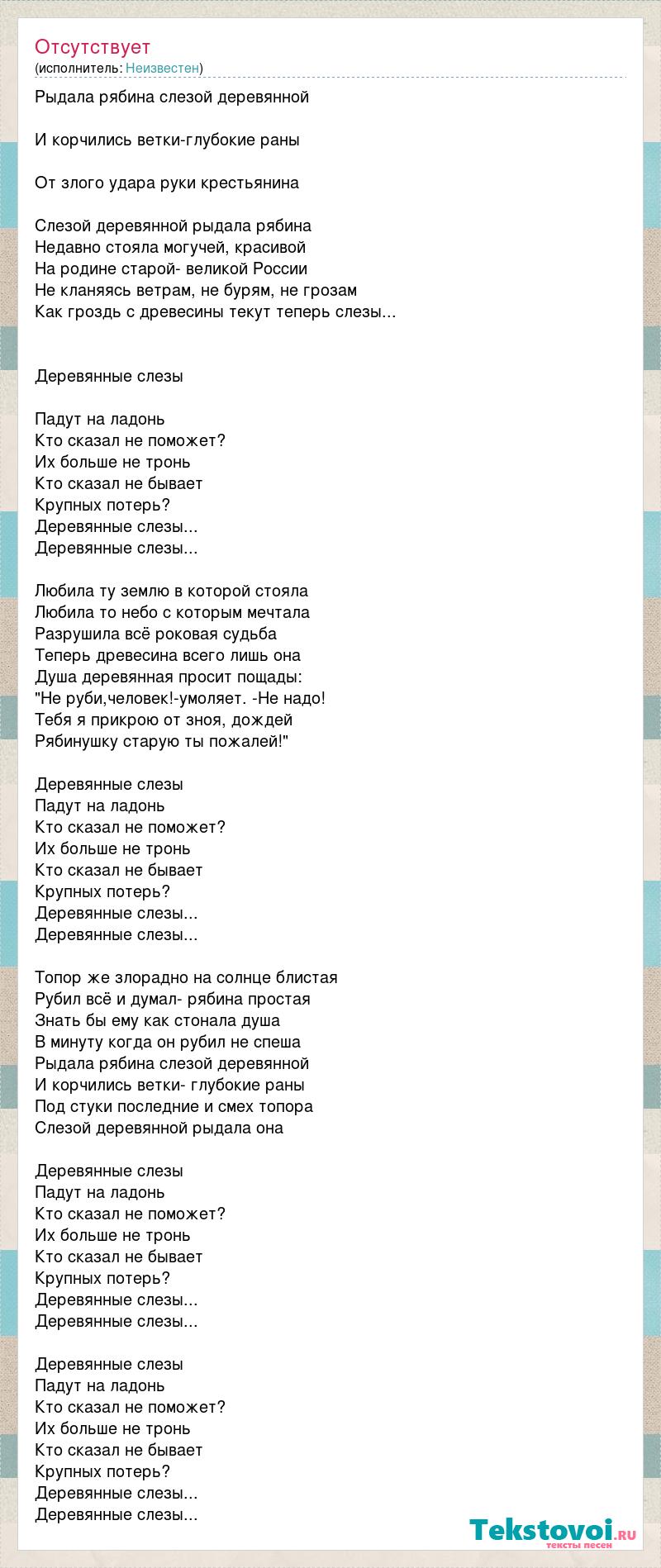 Отсутствует
(исполнитель: Неизвестен)

Рыдала рябина слезой деревянной

И корчились ветки-глубокие раны

От злого удара руки крестьянина

Слезой деревянной рыдала рябина
Недавно стояла могучей, красивой
На родине старой- великой России
Не кланяясь ветрам, не бурям, не грозам
Как гроздь с древесины текут теперь слезы...

Деревянные слезы

Падут на ладонь
Кто сказал не поможет?
Их больше не тронь
Кто сказал не бывает
Крупных потерь?
Деревянные слезы...
Деревянные слезы...

Любила ту землю в которой стояла
Любила то небо с которым мечтала
Разрушила всё роковая судьба
Теперь древесина всего лишь она
Душа деревянная просит пощады:
"Не руби,человек!-умоляет. -Не надо!
Тебя я прикрою от зноя, дождей
Рябинушку старую ты пожалей!"

Деревянные слезы
Падут на ладонь
Кто сказал не поможет?
Их больше не тронь
Кто сказал не бывает
Крупных потерь?
Деревянные слезы...
Деревянные слезы...

Топор же злорадно на солнце блистая
Рубил всё и думал- рябина простая
Знать бы ему как стонала душа
В минуту когда он рубил не спеша
Рыдала рябина слезой деревянной
И корчились ветки- глубокие раны
Под стуки последние и смех топора
Слезой деревянной рыдала она

Деревянные слезы
Падут на ладонь
Кто сказал не поможет?
Их больше не тронь
Кто сказал не бывает
Крупных потерь?
Деревянные слезы...
Деревянные слезы...

Деревянные слезы
Падут на ладонь
Кто сказал не поможет?
Их больше не тронь
Кто сказал не бывает
Крупных потерь?
Деревянные слезы...
Деревянные слезы...

Tekstovoi.RU
тексты песен